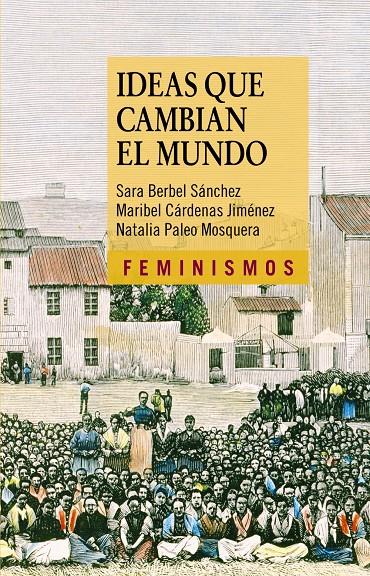 IDEAS QUE CAMBIAN EL MUNDO

Sara Berbel Sánchez
Maribel Cárdenas Jiménez
Natalia Paleo Mosquera

FEMINISMOS